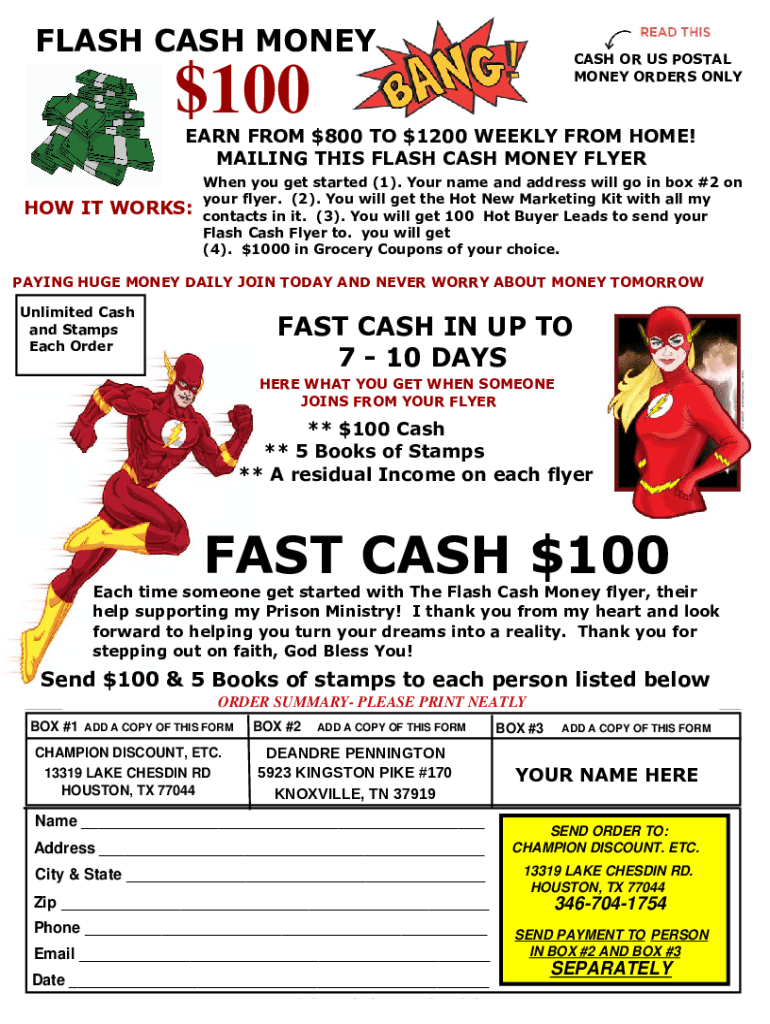 FLASH CASH MONEY

$100

BANG!

READ THIS

CASH OR US POSTAL MONEY ORDERS ONLY

EARN FROM $800 TO $1200 WEEKLY FROM HOME! MAILING THIS FLASH CASH MONEY FLYER

HOW IT WORKS:

When you get started (1). Your name and address will go in box #2 on your flyer. (2). You will get the Hot New Marketing Kit with all my contacts in it. (3). You will get 100 Hot Buyer Leads to send your Flash Cash Flyer to. you will get (4). $1000 in Grocery Coupons of your choice.

PAYING HUGE MONEY DAILY JOIN TODAY AND NEVER WORRY ABOUT MONEY TOMORROW

Unlimited Cash and Stamps Each Order

FAST CASH IN UP TO 7 - 10 DAYS

HERE WHAT YOU GET WHEN SOMEONE JOINS FROM YOUR FLYER

** $100 Cash
** 5 Books of Stamps
** A residual Income on each flyer

FAST CASH $100

Each time someone get started with The Flash Cash Money flyer, their help supporting my Prison Ministry! I thank you from my heart and look forward to helping you turn your dreams into a reality. Thank you for stepping out on faith, God Bless You!

Send $100 & 5 Books of stamps to each person listed below

ORDER SUMMARY- PLEASE PRINT NEATLY

BOX #1 ADD A COPY OF THIS FORM

CHAMPION DISCOUNT, ETC.
13319 LAKE CHESDIN RD
HOUSTON, TX 77044

BOX #2 ADD A COPY OF THIS FORM

DEANDRE PENNINGTON
5923 KINGSTON PIKE #170
KNOXVILLE, TN 37919

BOX #3 ADD A COPY OF THIS FORM

YOUR NAME HERE

Name ____
Address ____
City & State ____
Zip ____
Phone ____
Email ____
Date ____

SEND ORDER TO:
CHAMPION DISCOUNT. ETC.
13319 LAKE CHESDIN RD.
HOUSTON, TX 77044
346-704-1754
SEND PAYMENT TO PERSON IN BOX #2 AND BOX #3
SEPARATELY